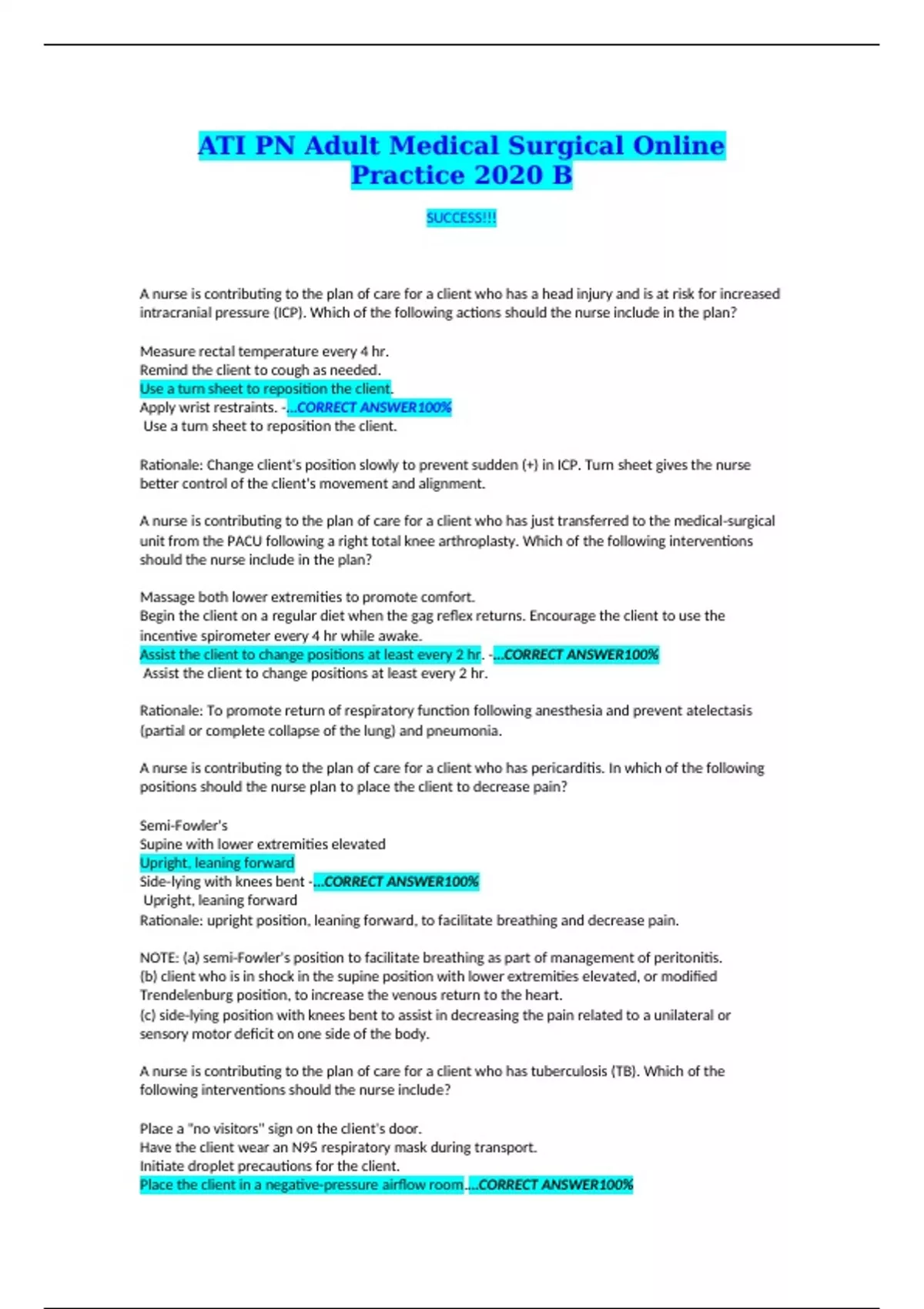 ATI PN Adult Medical Surgical Online Practice 2020 B

SUCCESS!!!

A nurse is contributing to the plan of care for a client who has a head injury and is at risk for increased intracranial pressure (ICP). Which of the following actions should the nurse include in the plan?

Measure rectal temperature every 4 hr.
Remind the client to cough as needed.
Use a turn sheet to reposition the client.
Apply wrist restraints. -...CORRECT ANSWER100%
Use a turn sheet to reposition the client.

Rationale: Change client's position slowly to prevent sudden (+) in ICP. Turn sheet gives the nurse better control of the client's movement and alignment.

A nurse is contributing to the plan of care for a client who has just transferred to the medical-surgical unit from the PACU following a right total knee arthroplasty. Which of the following interventions should the nurse include in the plan?

Massage both lower extremities to promote comfort.
Begin the client on a regular diet when the gag reflex returns. Encourage the client to use the incentive spirometer every 4 hr while awake.
Assist the client to change positions at least every 2 hr. -...CORRECT ANSWER100%
Assist the client to change positions at least every 2 hr.

Rationale: To promote return of respiratory function following anesthesia and prevent atelectasis (partial or complete collapse of the lung) and pneumonia.

A nurse is contributing to the plan of care for a client who has pericarditis. In which of the following positions should the nurse plan to place the client to decrease pain?

Semi-Fowler's
Supine with lower extremities elevated
Upright, leaning forward
Side-lying with knees bent -...CORRECT ANSWER100%
Upright, leaning forward
Rationale: upright position, leaning forward, to facilitate breathing and decrease pain.

NOTE: (a) semi-Fowler's position to facilitate breathing as part of management of peritonitis.
(b) client who is in shock in the supine position with lower extremities elevated, or modified Trendelenburg position, to increase the venous return to the heart.
(c) side-lying position with knees bent to assist in decreasing the pain related to a unilateral or sensory motor deficit on one side of the body.

A nurse is contributing to the plan of care for a client who has tuberculosis (TB). Which of the following interventions should the nurse include?

Place a "no visitors" sign on the client's door.
Have the client wear an N95 respiratory mask during transport.
Initiate droplet precautions for the client.
Place the client in a negative-pressure airflow room....CORRECT ANSWER100%